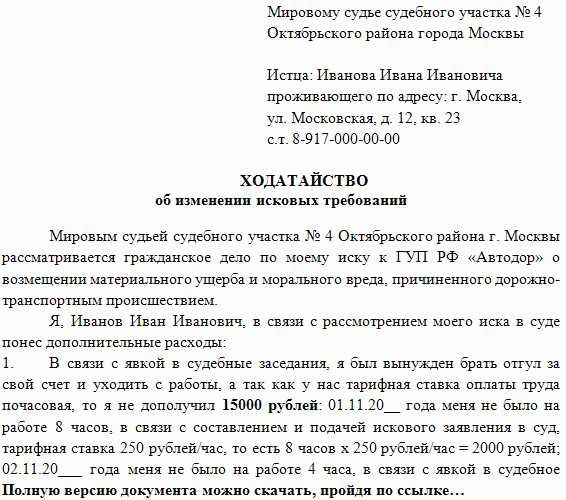 Мировому судье судебного участка № 4
Октябрьского района города Москвы

Истца: Иванова Ивана Ивановича
проживающего по адресу: г. Москва,
ул. Московская, д. 12, кв. 23
с.т. 8-917-000-00-00

ХОДАТАЙСТВО
об изменении исковых требований

Мировым судьей судебного участка № 4 Октябрьского района г. Москвы рассматривается гражданское дело по моему иску к ГУП РФ «Автодор» о возмещении материального ущерба и морального вреда, причиненного дорожно-транспортным происшествием.

Я, Иванов Иван Иванович, в связи с рассмотрением моего иска в суде понес дополнительные расходы:
1. В связи с явкой в судебные заседания, я был вынужден брать отгул за свой счет и уходить с работы, а так как у нас тарифная ставка оплаты труда почасовая, то я не дополучил 15000 рублей: 01.11.20__ года меня не было на работе 8 часов, в связи с составлением и подачей искового заявления в суд, тарифная ставка 250 рублей/час, то есть 8 часов х 250 рублей/час = 2000 рублей; 02.11.20___ года меня не было на работе 4 часа, в связи с явкой в судебное
Полную версию документа можно скачать, пройдя по ссылке…